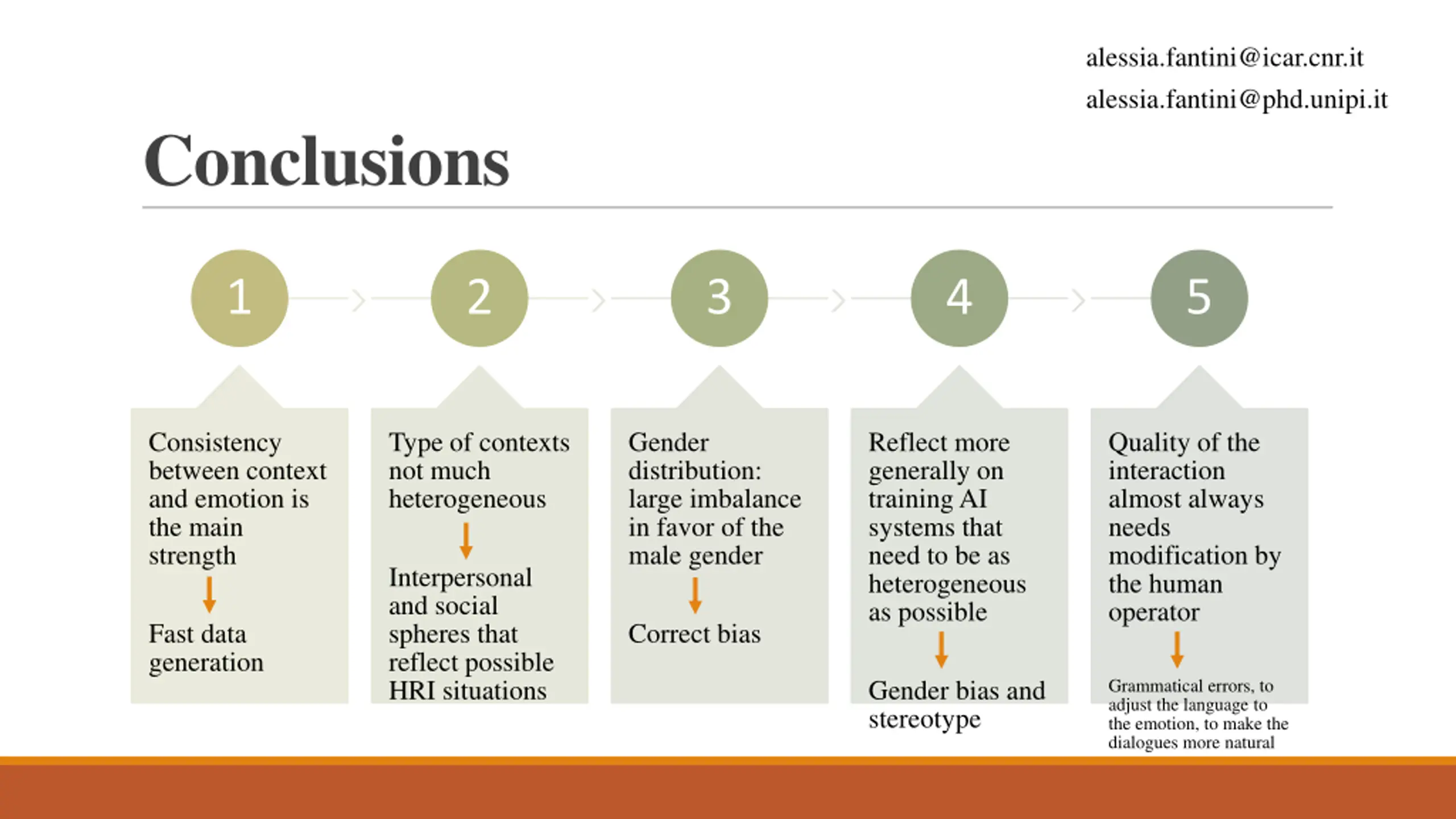 alessia.fantini@icar.cnr.it
alessia.fantini@phd.unipi.it

Conclusions

1

Consistency between context and emotion is the main strength

Fast data generation

2

Type of contexts not much heterogeneous

Interpersonal and social spheres that reflect possible HRI situations

3

Gender distribution: large imbalance in favor of the male gender

Correct bias

4

Reflect more generally on training AI systems that need to be as heterogeneous as possible

Gender bias and stereotype

5

Quality of the interaction almost always needs modification by the human operator

Grammatical errors, to adjust the language to the emotion, to make the dialogues more natural